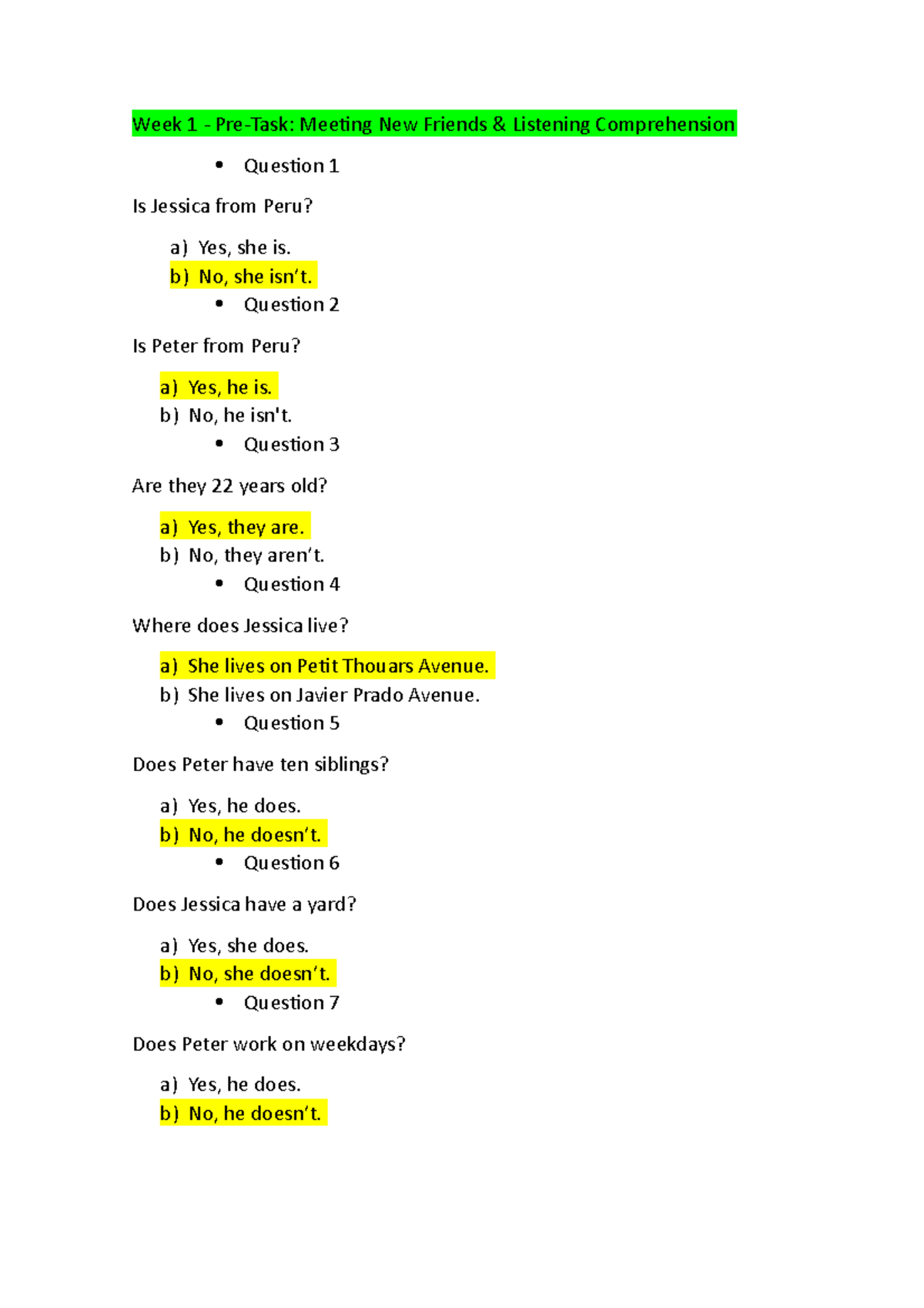 Week 1 - Pre-Task: Meeting New Friends & Listening Comprehension

• Question 1

Is Jessica from Peru?

a) Yes, she is.
b) No, she isn’t.

• Question 2

Is Peter from Peru?

a) Yes, he is.
b) No, he isn't.

• Question 3

Are they 22 years old?

a) Yes, they are.
b) No, they aren’t.

• Question 4

Where does Jessica live?

a) She lives on Petit Thouars Avenue.
b) She lives on Javier Prado Avenue.

• Question 5

Does Peter have ten siblings?

a) Yes, he does.
b) No, he doesn’t.

• Question 6

Does Jessica have a yard?

a) Yes, she does.
b) No, she doesn’t.

• Question 7

Does Peter work on weekdays?

a) Yes, he does.
b) No, he doesn’t.